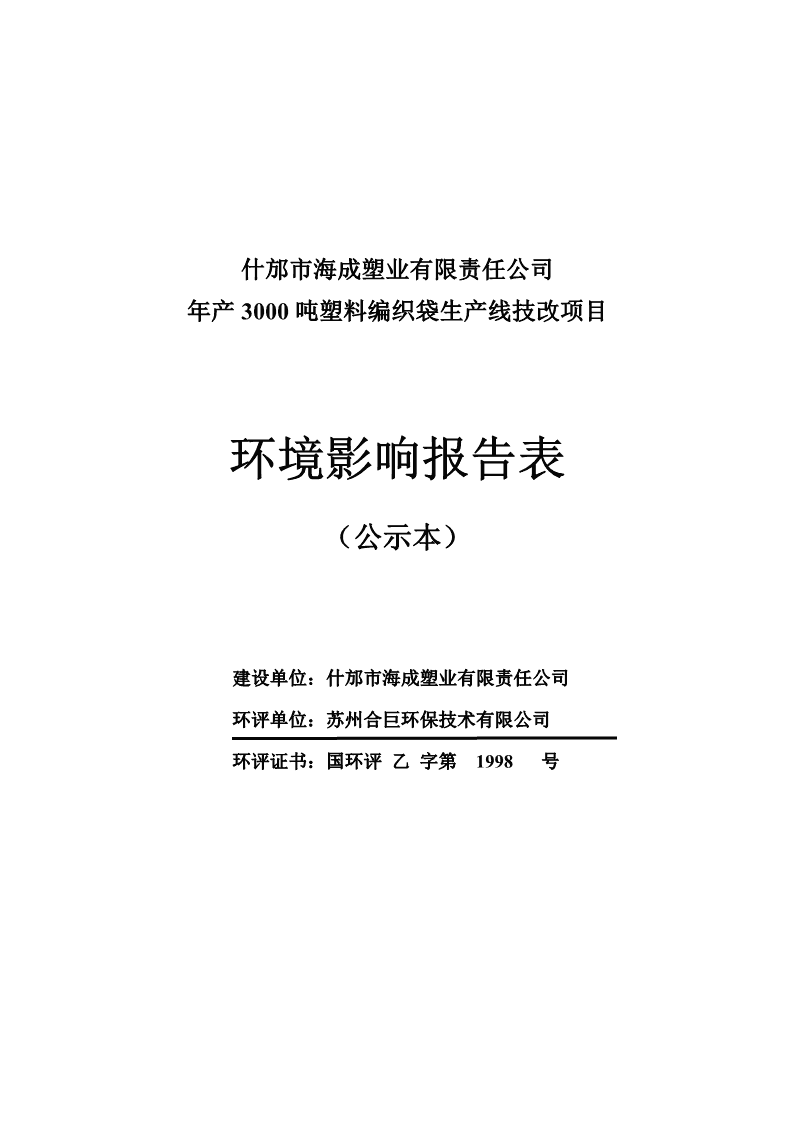 什邡市海成塑业有限责任公司
年产 3000 吨塑料编织袋生产线技改项目

环境影响报告表

（公示本）

建设单位：什邡市海成塑业有限责任公司

环评单位：苏州合巨环保技术有限公司

环评证书：国环评 乙 字第 1998 号